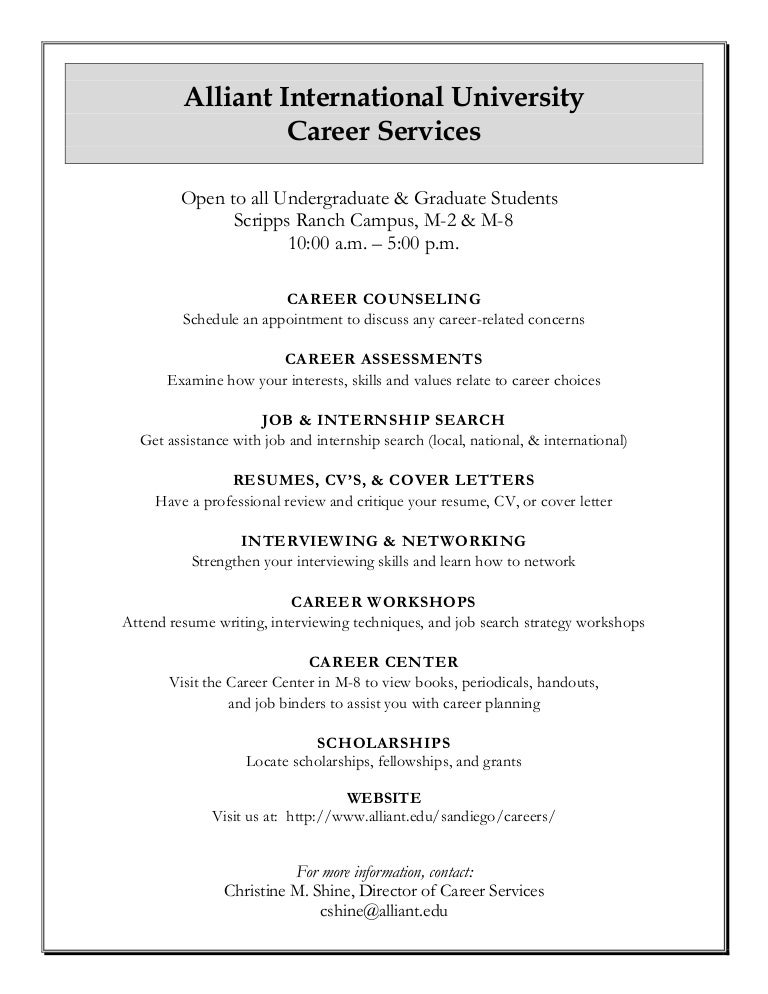 Alliant International University
Career Services

Open to all Undergraduate & Graduate Students
Scripps Ranch Campus, M-2 & M-8
10:00 a.m. – 5:00 p.m.

CAREER COUNSELING
Schedule an appointment to discuss any career-related concerns

CAREER ASSESSMENTS
Examine how your interests, skills and values relate to career choices

JOB & INTERNSHIP SEARCH
Get assistance with job and internship search (local, national, & international)

RESUMES, CV'S, & COVER LETTERS
Have a professional review and critique your resume, CV, or cover letter

INTERVIEWING & NETWORKING
Strengthen your interviewing skills and learn how to network

CAREER WORKSHOPS
Attend resume writing, interviewing techniques, and job search strategy workshops

CAREER CENTER
Visit the Career Center in M-8 to view books, periodicals, handouts, and job binders to assist you with career planning

SCHOLARSHIPS
Locate scholarships, fellowships, and grants

WEBSITE
Visit us at: http://www.alliant.edu/sandiego/careers/

For more information, contact:
Christine M. Shine, Director of Career Services
cshine@alliant.edu